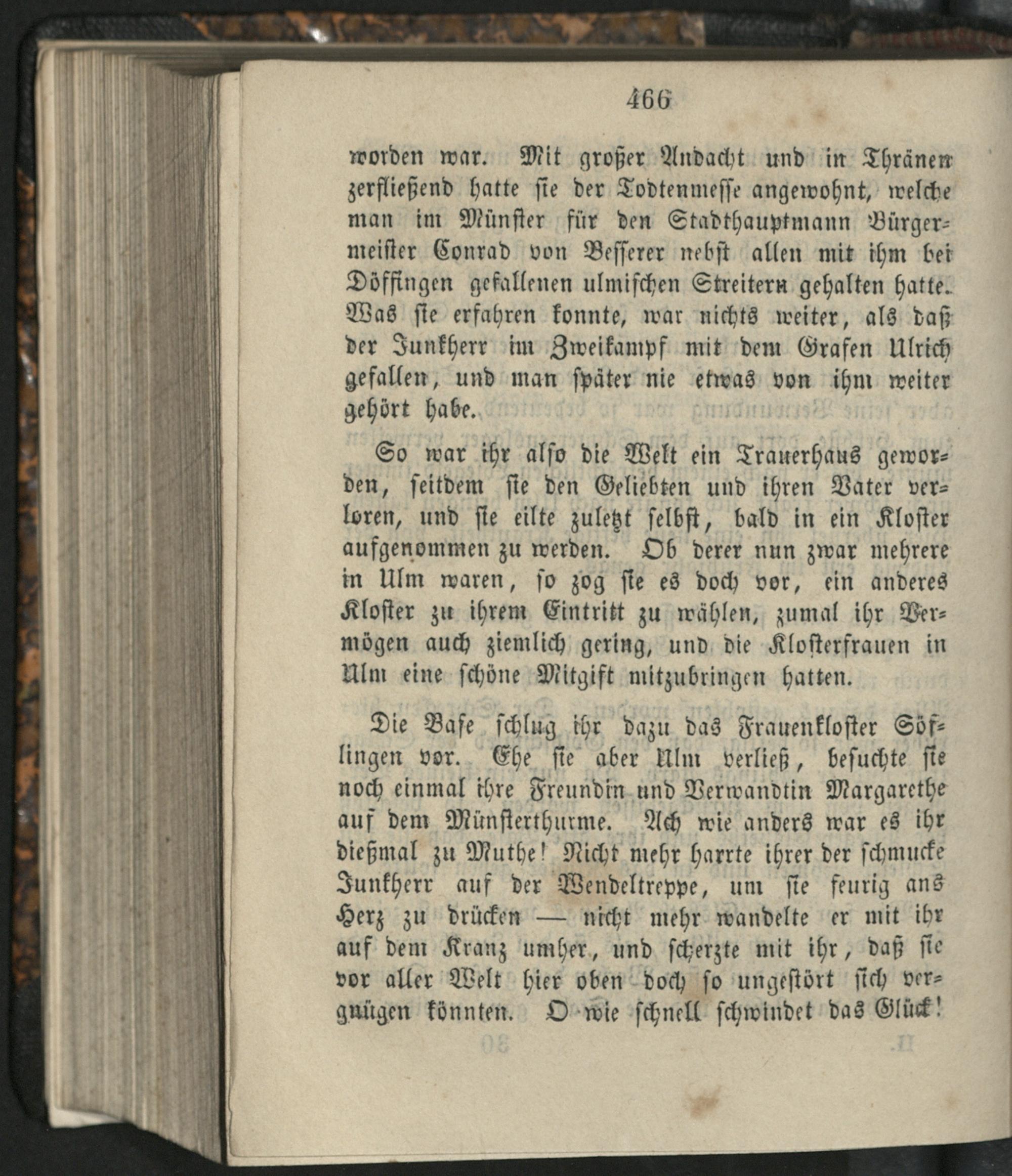 466

worden war. Mit großer Andacht und in Thränen zerfließend hatte sie der Todtenmesse angewohnt, welche man im Münster für den Stadthauptmann Bürgermeister Conrad von Besserer nebst allen mit ihm bei Döffingen gefallenen ulmischen Streitern gehalten hatte. Was sie erfahren konnte, war nichts weiter, als daß der Junkherr im Zweikampf mit dem Grafen Ulrich gefallen, und man später nie etwas von ihm weiter gehört habe.

So war ihr also die Welt ein Trauerhaus geworden, seitdem sie den Geliebten und ihren Vater verloren, und sie eilte zuletzt selbst, bald in ein Kloster aufgenommen zu werden. Ob derer nun zwar mehrere in Ulm waren, so zog sie es doch vor, ein anderes Kloster zu ihrem Eintritt zu wählen, zumal ihr Vermögen auch ziemlich gering, und die Klosterfrauen in Ulm eine schöne Mitgift mitzubringen hatten.

Die Base schlug ihr dazu das Frauenkloster Söflingen vor. Ehe sie aber Ulm verließ, besuchte sie noch einmal ihre Freundin und Verwandtin Margarethe auf dem Münsterthurme. Ach wie anders war es ihr dießmal zu Muthe! Nicht mehr harrte ihrer der schmucke Junkherr auf der Wendeltreppe, um sie feurig ans Herz zu drücken — nicht mehr wandelte er mit ihr auf dem Kranz umher, und scherzte mit ihr, daß sie vor aller Welt hier oben doch so ungestört sich vergnügen könnten. O wie schnell schwindet das Glück!